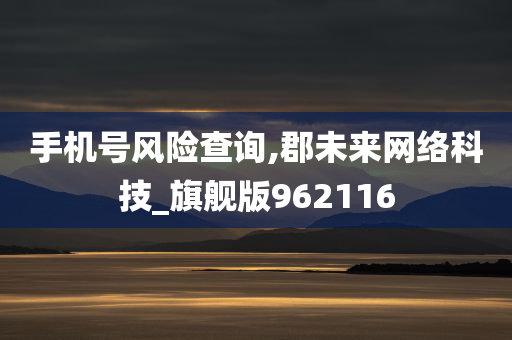 手机号风险查询,郡未来网络科技_旗舰版962116